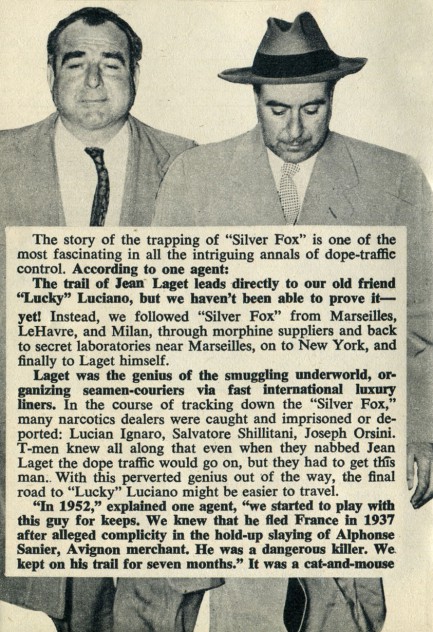 The story of the trapping of "Silver Fox" is one of the most fascinating in all the intriguing annals of dope-traffic control. According to one agent:

The trail of Jean Laget leads directly to our old friend "Lucky" Luciano, but we haven't been able to prove it—yet! Instead, we followed "Silver Fox" from Marseilles, LeHavre, and Milan, through morphine suppliers and back to secret laboratories near Marseilles, on to New York, and finally to Laget himself.

Laget was the genius of the smuggling underworld, organizing seamen-couriers via fast international luxury liners. In the course of tracking down the "Silver Fox," many narcotics dealers were caught and imprisoned or deported: Lucian Ignaro, Salvatore Shillitani, Joseph Orsini. T-men knew all along that even when they nabbed Jean Laget the dope traffic would go on, but they had to get this man.. With this perverted genius out of the way, the final road to "Lucky" Luciano might be easier to travel.

"In 1952," explained one agent, "we started to play with this guy for keeps. We knew that he fled France in 1937 after alleged complicity in the hold-up slaying of Alphonse Sanier, Avignon merchant. He was a dangerous killer. We kept on his trail for seven months." It was a cat-and-mouse